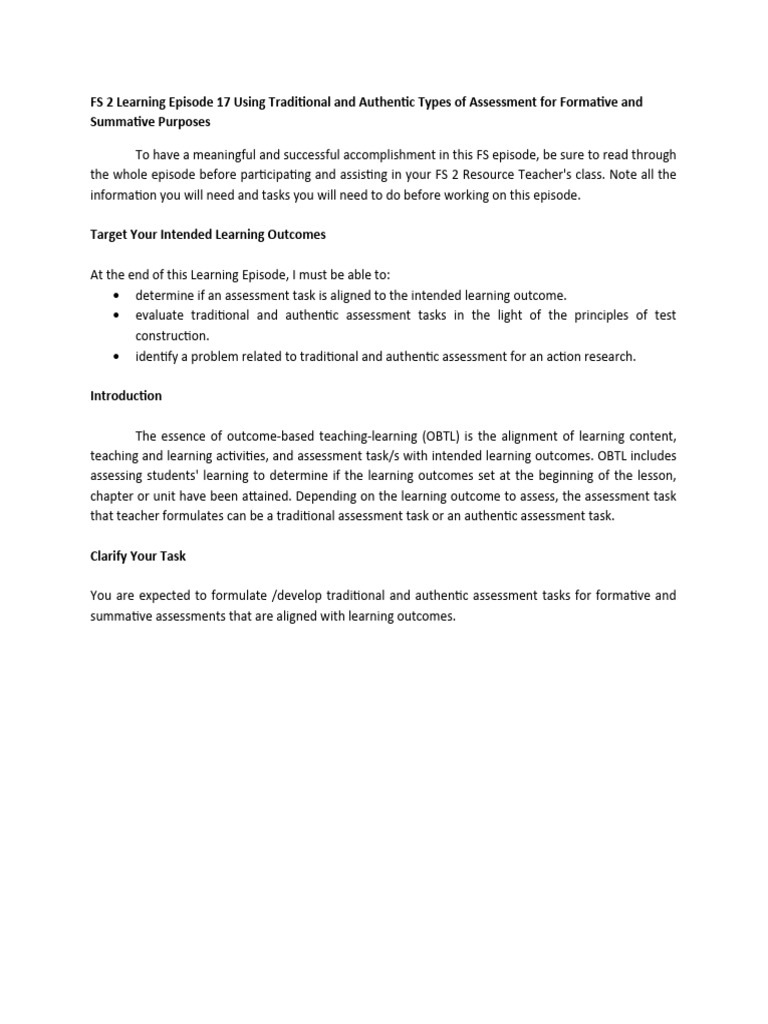 FS 2 Learning Episode 17 Using Traditional and Authentic Types of Assessment for Formative and Summative Purposes

To have a meaningful and successful accomplishment in this FS episode, be sure to read through the whole episode before participating and assisting in your FS 2 Resource Teacher's class. Note all the information you will need and tasks you will need to do before working on this episode.

Target Your Intended Learning Outcomes

At the end of this Learning Episode, I must be able to:
• determine if an assessment task is aligned to the intended learning outcome.
• evaluate traditional and authentic assessment tasks in the light of the principles of test construction.
• identify a problem related to traditional and authentic assessment for an action research.

Introduction

The essence of outcome-based teaching-learning (OBTL) is the alignment of learning content, teaching and learning activities, and assessment task/s with intended learning outcomes. OBTL includes assessing students' learning to determine if the learning outcomes set at the beginning of the lesson, chapter or unit have been attained. Depending on the learning outcome to assess, the assessment task that teacher formulates can be a traditional assessment task or an authentic assessment task.

Clarify Your Task

You are expected to formulate /develop traditional and authentic assessment tasks for formative and summative assessments that are aligned with learning outcomes.